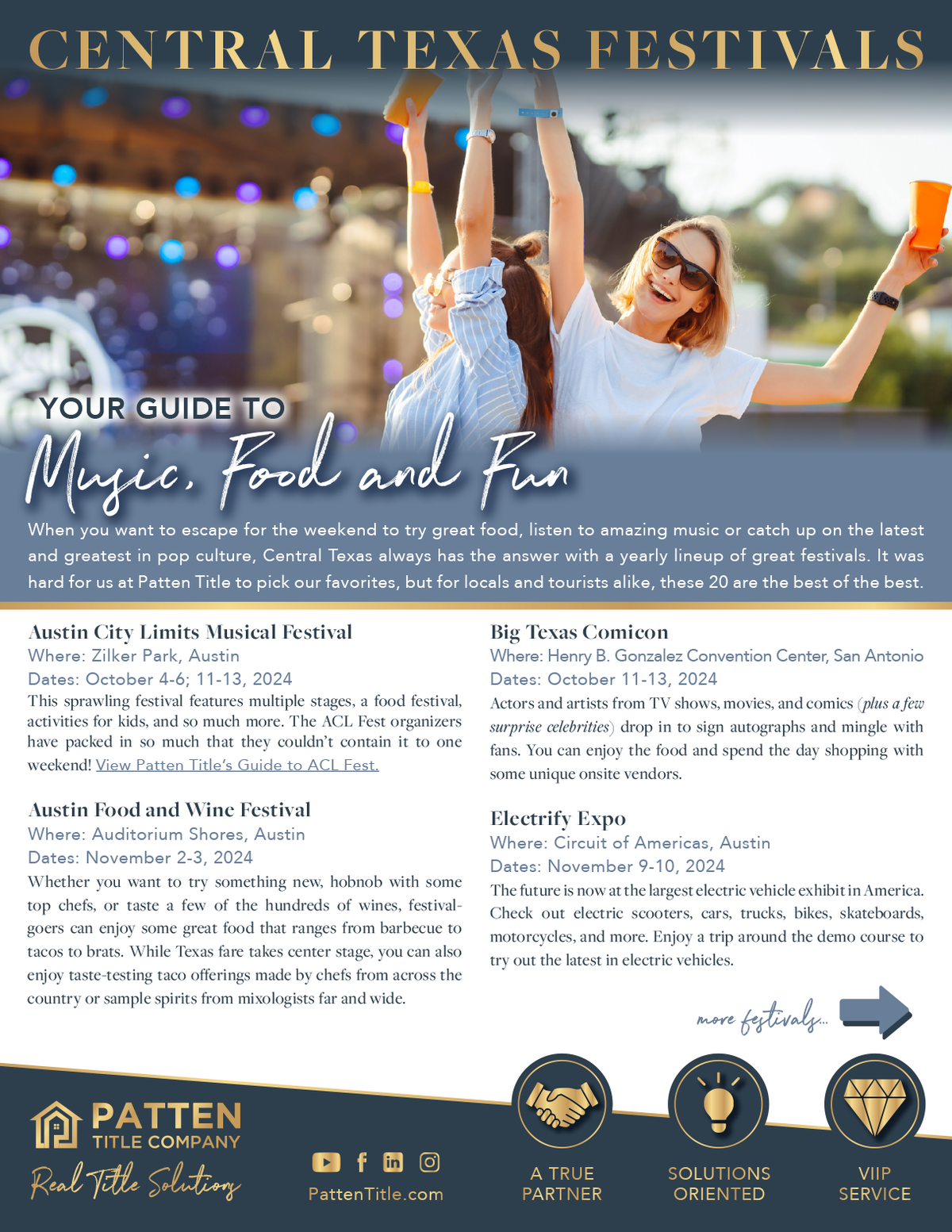 CENTRAL TEXAS FESTIVALS

YOUR GUIDE TO

Music, Food and Fun

When you want to escape for the weekend to try great food, listen to amazing music or catch up on the latest and greatest in pop culture, Central Texas always has the answer with a yearly lineup of great festivals. It was hard for us at Patten Title to pick our favorites, but for locals and tourists alike, these 20 are the best of the best.

Austin City Limits Musical Festival
Where: Zilker Park, Austin
Dates: October 4-6; 11-13, 2024

This sprawling festival features multiple stages, a food festival, activities for kids, and so much more. The ACL Fest organizers have packed in so much that they couldn't contain it to one weekend! View Patten Title's Guide to ACL Fest.

Austin Food and Wine Festival
Where: Auditorium Shores, Austin
Dates: November 2-3, 2024

Whether you want to try something new, hobnob with some top chefs, or taste a few of the hundreds of wines, festival-goers can enjoy some great food that ranges from barbecue to tacos to brats. While Texas fare takes center stage, you can also enjoy taste-testing taco offerings made by chefs from across the country or sample spirits from mixologists far and wide.

Big Texas Comicon
Where: Henry B. Gonzalez Convention Center, San Antonio
Dates: October 11-13, 2024

Actors and artists from TV shows, movies, and comics (plus a few surprise celebrities) drop in to sign autographs and mingle with fans. You can enjoy the food and spend the day shopping with some unique onsite vendors.

Electrify Expo
Where: Circuit of Americas, Austin
Dates: November 9-10, 2024

The future is now at the largest electric vehicle exhibit in America. Check out electric scooters, cars, trucks, bikes, skateboards, motorcycles, and more. Enjoy a trip around the demo course to try out the latest in electric vehicles.

more festivals...

PATTEN
TITLE COMPANY
Real Title Solutions

PattenTitle.com

A TRUE
PARTNER

SOLUTIONS
ORIENTED

VIIP
SERVICE